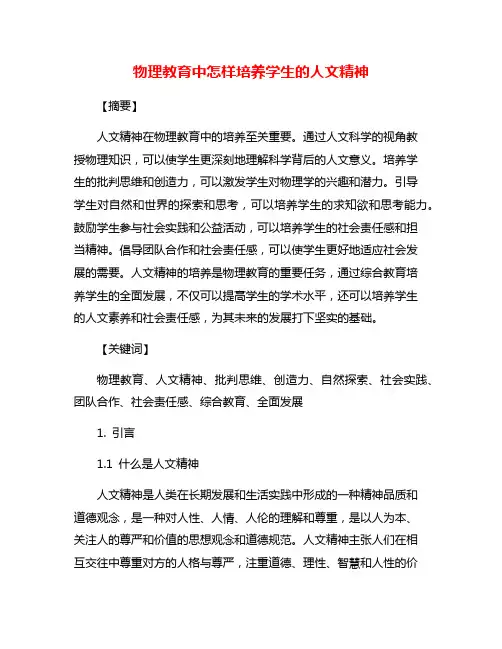 物理教育中怎样培养学生的人文精神

【摘要】

人文精神在物理教育中的培养至关重要。通过人文科学的视角教授物理知识，可以使学生更深刻地理解科学背后的人文意义。培养学生的批判思维和创造力，可以激发学生对物理学的兴趣和潜力。引导学生对自然和世界的探索和思考，可以培养学生的求知欲和思考能力。鼓励学生参与社会实践和公益活动，可以培养学生的社会责任感和担当精神。倡导团队合作和社会责任感，可以使学生更好地适应社会发展的需要。人文精神的培养是物理教育的重要任务，通过综合教育培养学生的全面发展，不仅可以提高学生的学术水平，还可以培养学生的人文素养和社会责任感，为其未来的发展打下坚实的基础。

【关键词】

物理教育、人文精神、批判思维、创造力、自然探索、社会实践、团队合作、社会责任感、综合教育、全面发展

1. 引言

1.1 什么是人文精神

人文精神是人类在长期发展和生活实践中形成的一种精神品质和道德观念，是一种对人性、人情、人伦的理解和尊重，是以人为本、关注人的尊严和价值的思想观念和道德规范。人文精神主张人们在相互交往中尊重对方的人格与尊严，注重道德、理性、智慧和人性的价